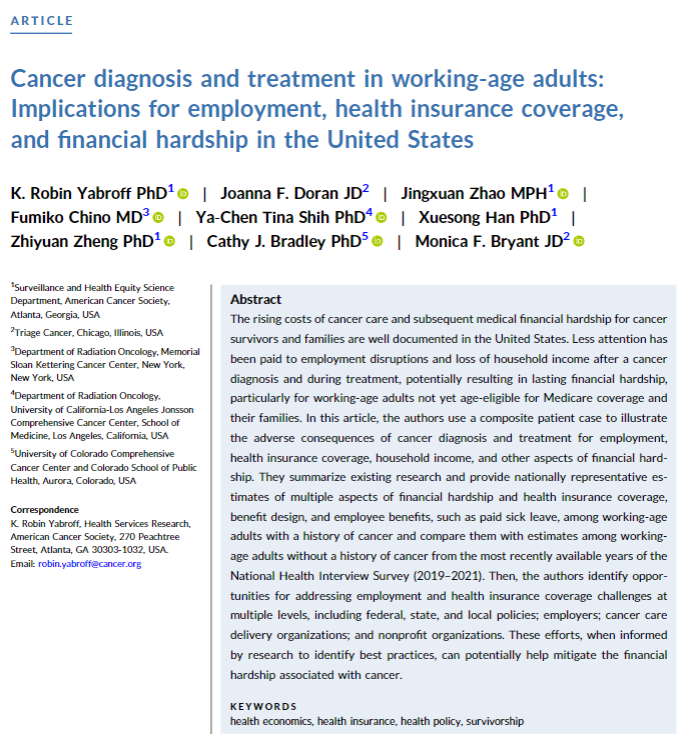 ARTICLE

Cancer diagnosis and treatment in working-age adults: Implications for employment, health insurance coverage, and financial hardship in the United States

K. Robin Yabroff PhD$^1$ | Joanna F. Doran JD$^2$ | Jingxuan Zhao MPH$^1$ | Fumiko Chino MD$^3$ | Ya-Chen Tina Shih PhD$^4$ | Xuesong Han PhD$^1$ | Zhiyuan Zheng PhD$^1$ | Cathy J. Bradley PhD$^5$ | Monica F. Bryant JD$^2$

$^1$Surveillance and Health Equity Science Department, American Cancer Society, Atlanta, Georgia, USA

$^2$Triage Cancer, Chicago, Illinois, USA

$^3$Department of Radiation Oncology, Memorial Sloan Kettering Cancer Center, New York, New York, USA

$^4$Department of Radiation Oncology, University of California-Los Angeles Jonsson Comprehensive Cancer Center, School of Medicine, Los Angeles, California, USA

$^5$University of Colorado Comprehensive Cancer Center and Colorado School of Public Health, Aurora, Colorado, USA

Correspondence
K. Robin Yabroff, Health Services Research, American Cancer Society, 270 Peachtree Street, Atlanta, GA 30303-1032, USA.
Email: robin.yabroff@cancer.org

Abstract
The rising costs of cancer care and subsequent medical financial hardship for cancer survivors and families are well documented in the United States. Less attention has been paid to employment disruptions and loss of household income after a cancer diagnosis and during treatment, potentially resulting in lasting financial hardship, particularly for working-age adults not yet age-eligible for Medicare coverage and their families. In this article, the authors use a composite patient case to illustrate the adverse consequences of cancer diagnosis and treatment for employment, health insurance coverage, household income, and other aspects of financial hardship. They summarize existing research and provide nationally representative estimates of multiple aspects of financial hardship and health insurance coverage, benefit design, and employee benefits, such as paid sick leave, among working-age adults with a history of cancer and compare them with estimates among working-age adults without a history of cancer from the most recently available years of the National Health Interview Survey (2019–2021). Then, the authors identify opportunities for addressing employment and health insurance coverage challenges at multiple levels, including federal, state, and local policies; employers; cancer care delivery organizations; and nonprofit organizations. These efforts, when informed by research to identify best practices, can potentially help mitigate the financial hardship associated with cancer.

KEYWORDS
health economics, health insurance, health policy, survivorship